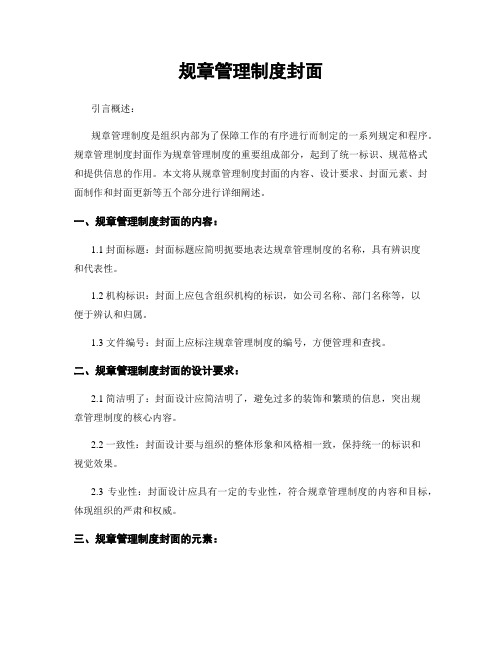 规章管理制度封面

引言概述：

规章管理制度是组织内部为了保障工作的有序进行而制定的一系列规定和程序。规章管理制度封面作为规章管理制度的重要组成部分，起到了统一标识、规范格式和提供信息的作用。本文将从规章管理制度封面的内容、设计要求、封面元素、封面制作和封面更新等五个部分进行详细阐述。

一、规章管理制度封面的内容：

1.1 封面标题：封面标题应简明扼要地表达规章管理制度的名称，具有辨识度和代表性。

1.2 机构标识：封面上应包含组织机构的标识，如公司名称、部门名称等，以便于辨认和归属。

1.3 文件编号：封面上应标注规章管理制度的编号，方便管理和查找。

二、规章管理制度封面的设计要求：

2.1 简洁明了：封面设计应简洁明了，避免过多的装饰和繁琐的信息，突出规章管理制度的核心内容。

2.2 一致性：封面设计要与组织的整体形象和风格相一致，保持统一的标识和视觉效果。

2.3 专业性：封面设计应具有一定的专业性，符合规章管理制度的内容和目标，体现组织的严肃和权威。

三、规章管理制度封面的元素：